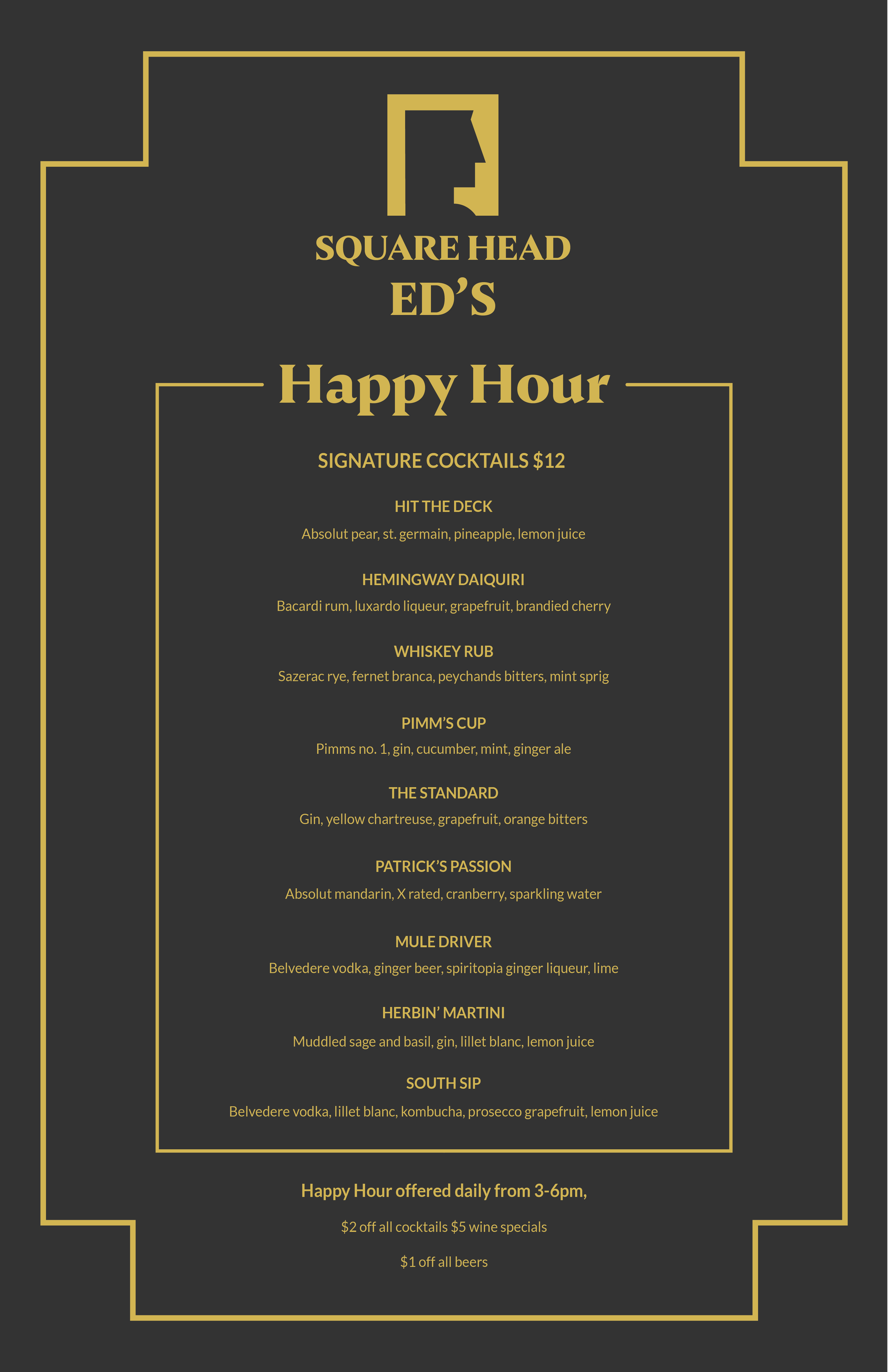 SQUARE HEAD
ED'S

Happy Hour

SIGNATURE COCKTAILS $12

HIT THE DECK
Absolut pear, st. germain, pineapple, lemon juice

HEMINGWAY DAIQUIRI
Bacardi rum, luxardo liqueur, grapefruit, brandied cherry

WHISKEY RUB
Sazerac rye, fernet branca, peychands bitters, mint sprig

PIMM'S CUP
Pimms no. 1, gin, cucumber, mint, ginger ale

THE STANDARD
Gin, yellow chartreuse, grapefruit, orange bitters

PATRICK'S PASSION
Absolut mandarin, X rated, cranberry, sparkling water

MULE DRIVER
Belvedere vodka, ginger beer, spiritopia ginger liqueur, lime

HERBIN' MARTINI
Muddled sage and basil, gin, lillet blanc, lemon juice

SOUTH SIP
Belvedere vodka, lillet blanc, kombucha, prosecco grapefruit, lemon juice

Happy Hour offered daily from 3-6pm,

$2 off all cocktails $5 wine specials

$1 off all beers